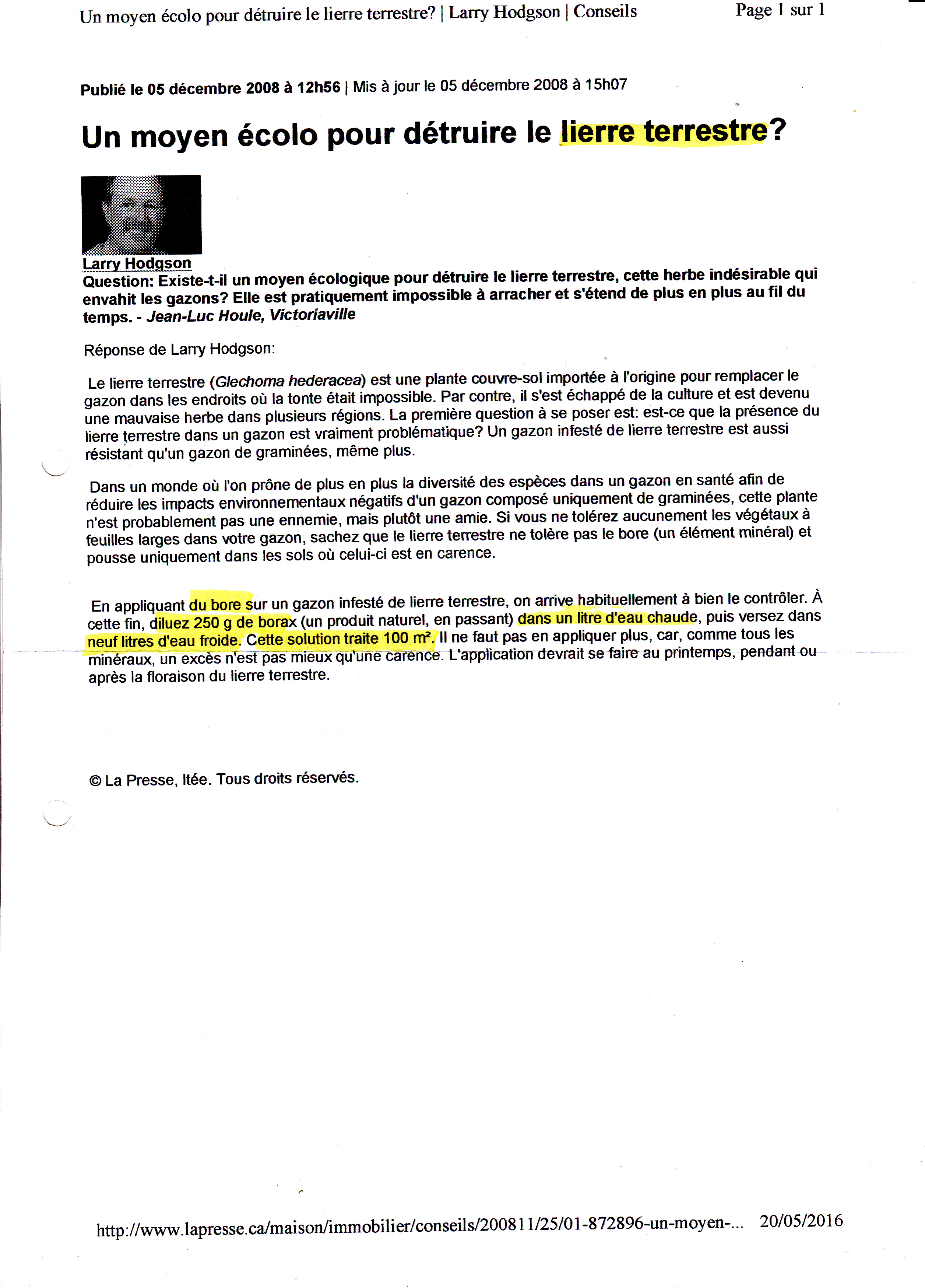 Un moyen écolo pour détruire le lierre terrestre? | Larry Hodgson | Conseils Page 1 sur 1

Publié le 05 décembre 2008 à 12h56 | Mis à jour le 05 décembre 2008 à 15h07

Un moyen écolo pour détruire le lierre terrestre?

Larry Hodgson
Question: Existe-t-il un moyen écologique pour détruire le lierre terrestre, cette herbe indésirable qui envahit les gazons? Elle est pratiquement impossible à arracher et s'étend de plus en plus au fil du temps. - Jean-Luc Houle, Victoriaville

Réponse de Larry Hodgson:

Le lierre terrestre (Glechoma hederacea) est une plante couvre-sol importée à l'origine pour remplacer le gazon dans les endroits où la tonte était impossible. Par contre, il s'est échappé de la culture et est devenu une mauvaise herbe dans plusieurs régions. La première question à se poser est: est-ce que la présence du lierre terrestre dans un gazon est vraiment problématique? Un gazon infesté de lierre terrestre est aussi résistant qu'un gazon de graminées, même plus.

Dans un monde où l'on prône de plus en plus la diversité des espèces dans un gazon en santé afin de réduire les impacts environnementaux négatifs d'un gazon composé uniquement de graminées, cette plante n'est probablement pas une ennemie, mais plutôt une amie. Si vous ne tolérez aucunement les végétaux à feuilles larges dans votre gazon, sachez que le lierre terrestre ne tolère pas le bore (un élément minéral) et pousse uniquement dans les sols où celui-ci est en carence.

En appliquant du bore sur un gazon infesté de lierre terrestre, on arrive habituellement à bien le contrôler. À cette fin, diluez 250 g de borax (un produit naturel, en passant) dans un litre d'eau chaude, puis versez dans neuf litres d'eau froide. Cette solution traite 100 m². Il ne faut pas en appliquer plus, car, comme tous les minéraux, un excès n'est pas mieux qu'une carence. L'application devrait se faire au printemps, pendant ou après la floraison du lierre terrestre.

© La Presse, ltée. Tous droits réservés.

http://www.lapresse.ca/maison/immobilier/conseils/200811/25/01-872896-un-moyen-... 20/05/2016